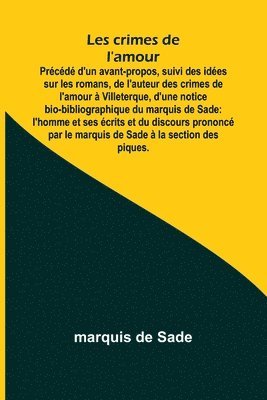 Les crimes de l'amour

Précédé d'un avant-propos, suivi des idées sur les romans, de l'auteur des crimes de l'amour à Villeterque, d'une notice bio-bibliographique du marquis de Sade: l'homme et ses écrits et du discours prononcé par le marquis de Sade à la section des piques.

marquis de Sade